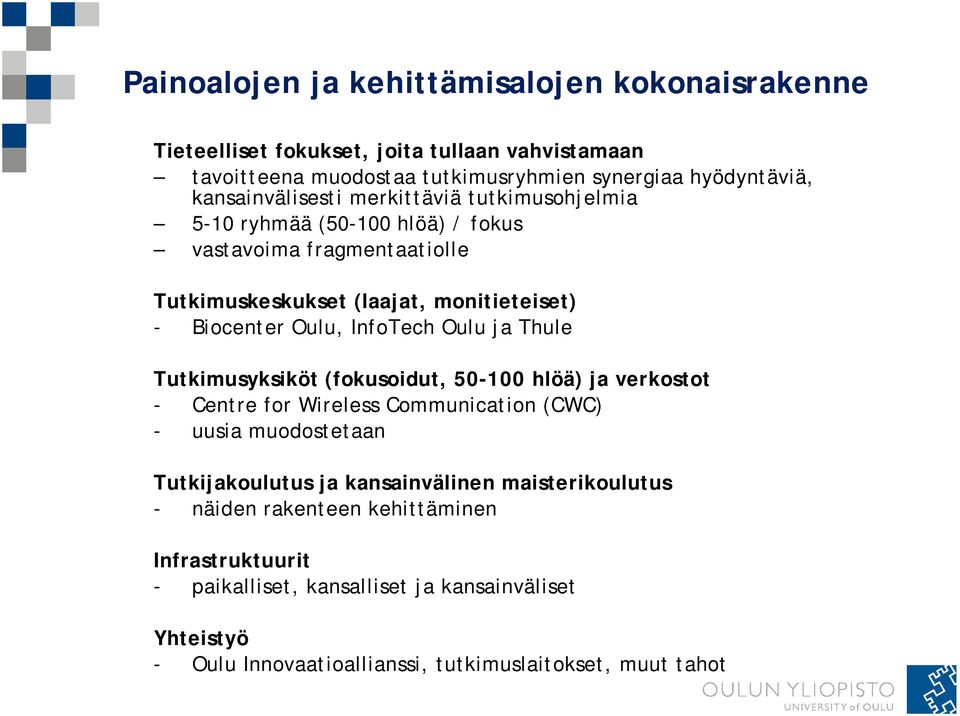 Painoalojen ja kehittämisalojen kokonaisrakenne

Tieteelliset fokukset, joita tullaan vahvistamaan
– tavoitteena muodostaa tutkimusryhmien synergiaa hyödyntäviä, kansainvälisesti merkittäviä tutkimusohjelmia
– 5-10 ryhmää (50-100 hlöä) / fokus
– vastavoima fragmentaatiolle

Tutkimuskeskukset (laajat, monitieteiset)
- Biocenter Oulu, InfoTech Oulu ja Thule

Tutkimusyksiköt (fokusoidut, 50-100 hlöä) ja verkostot
- Centre for Wireless Communication (CWC)
- uusia muodostetaan

Tutkijakoulutus ja kansainvälinen maisterikoulutus
- näiden rakenteen kehittäminen

Infrastruktuurit
- paikalliset, kansalliset ja kansainväliset

Yhteistyö
- Oulu Innovaatioallianssi, tutkimuslaitokset, muut tahot

OULUN YLIOPISTO
UNIVERSITY of OULU